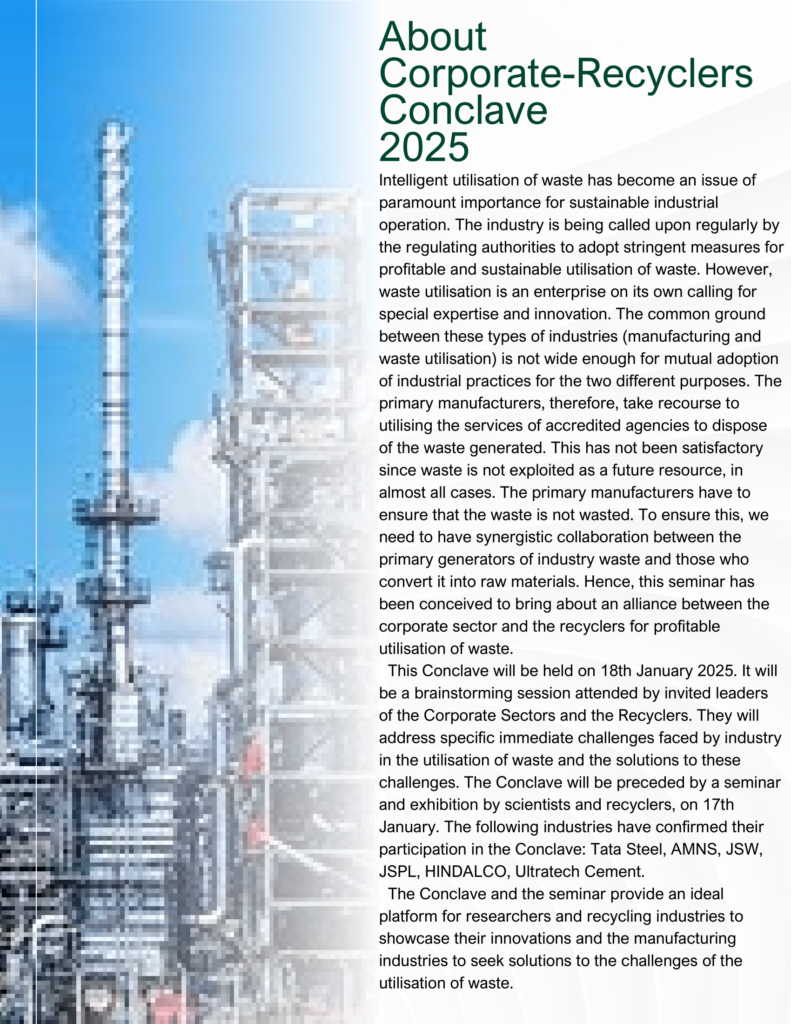 About Corporate-Recyclers Conclave 2025

Intelligent utilisation of waste has become an issue of paramount importance for sustainable industrial operation. The industry is being called upon regularly by the regulating authorities to adopt stringent measures for profitable and sustainable utilisation of waste. However, waste utilisation is an enterprise on its own calling for special expertise and innovation. The common ground between these types of industries (manufacturing and waste utilisation) is not wide enough for mutual adoption of industrial practices for the two different purposes. The primary manufacturers, therefore, take recourse to utilising the services of accredited agencies to dispose of the waste generated. This has not been satisfactory since waste is not exploited as a future resource, in almost all cases. The primary manufacturers have to ensure that the waste is not wasted. To ensure this, we need to have synergistic collaboration between the primary generators of industry waste and those who convert it into raw materials. Hence, this seminar has been conceived to bring about an alliance between the corporate sector and the recyclers for profitable utilisation of waste.

This Conclave will be held on 18th January 2025. It will be a brainstorming session attended by invited leaders of the Corporate Sectors and the Recyclers. They will address specific immediate challenges faced by industry in the utilisation of waste and the solutions to these challenges. The Conclave will be preceded by a seminar and exhibition by scientists and recyclers, on 17th January. The following industries have confirmed their participation in the Conclave: Tata Steel, AMNS, JSW, JSPL, HINDALCO, Ultratech Cement.

The Conclave and the seminar provide an ideal platform for researchers and recycling industries to showcase their innovations and the manufacturing industries to seek solutions to the challenges of the utilisation of waste.